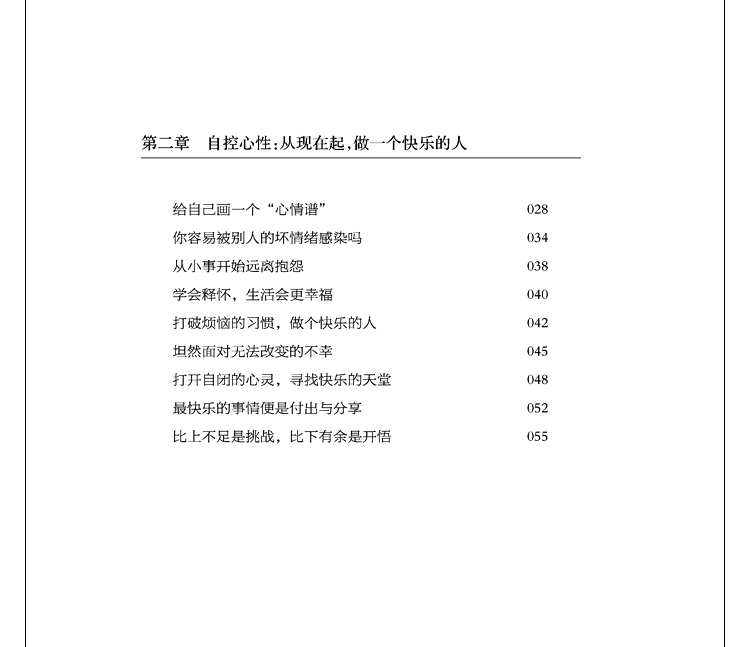 第二章　自控心性:从现在起,做一个快乐的人

给自己画一个“心情谱”　028
你容易被别人的坏情绪感染吗　034
从小事开始远离抱怨　038
学会释怀，生活会更幸福　040
打破烦恼的习惯，做个快乐的人　042
坦然面对无法改变的不幸　045
打开自闭的心灵，寻找快乐的天堂　048
最快乐的事情便是付出与分享　052
比上不足是挑战，比下有余是开悟　055